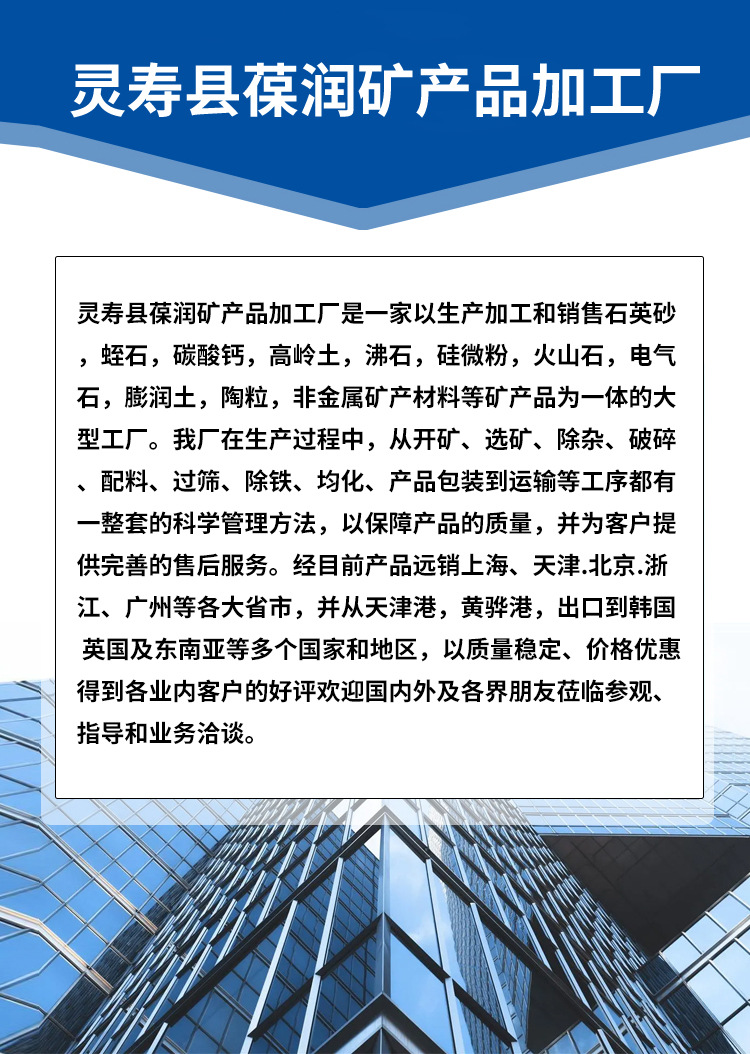 灵寿县葆润矿产品加工厂

灵寿县葆润矿产品加工厂是一家以生产加工和销售石英砂，蛭石，碳酸钙，高岭土，沸石，硅微粉，火山石，电气石，膨润土，陶粒，非金属矿产材料等矿产品为一体的大型工厂。我厂在生产过程中，从开矿、选矿、除杂、破碎、配料、过筛、除铁、均化、产品包装到运输等工序都有一整套的科学管理方法，以保障产品的质量，并为客户提供完善的售后服务。经目前产品远销上海、天津.北京.浙江、广州等各大省市，并从天津港，黄骅港，出口到韩国 英国及东南亚等多个国家和地区，以质量稳定、价格优惠得到各业内客户的好评欢迎国内外及各界朋友莅临参观、指导和业务洽谈。